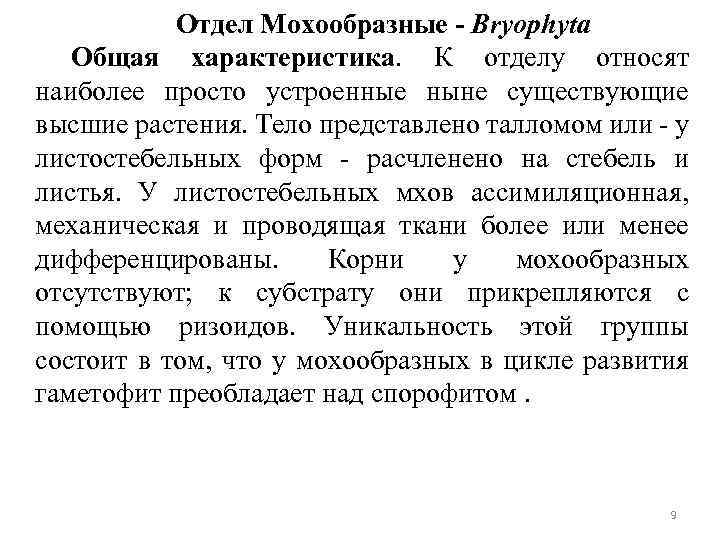 Отдел Мохообразные - Bryophyta

Общая характеристика. К отделу относят наиболее просто устроенные ныне существующие высшие растения. Тело представлено талломом или - у листостебельных форм - расчленено на стебель и листья. У листостебельных мхов ассимиляционная, механическая и проводящая ткани более или менее дифференцированы. Корни у мохообразных отсутствуют; к субстрату они прикрепляются с помощью ризоидов. Уникальность этой группы состоит в том, что у мохообразных в цикле развития гаметофит преобладает над спорофитом .

9